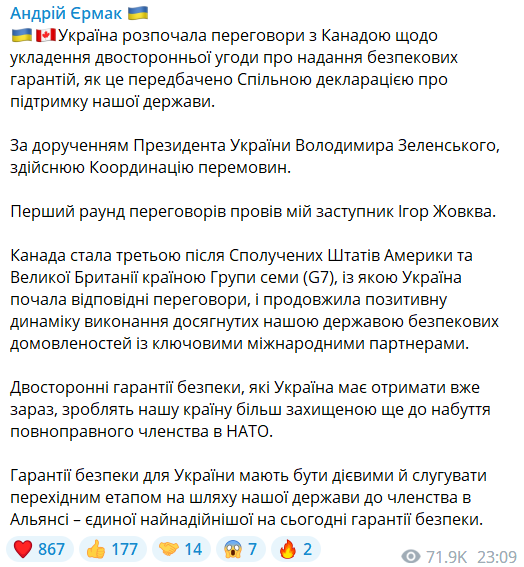 Андрій Єрмак 🇺🇦
🇺🇦🇨🇦Україна розпочала переговори з Канадою щодо укладення двосторонньої угоди про надання безпекових гарантій, як це передбачено Спільною декларацією про підтримку нашої держави.

За дорученням Президента України Володимира Зеленського, здійснюю Координацію перемовин.

Перший раунд переговорів провів мій заступник Ігор Жовква.

Канада стала третьою після Сполучених Штатів Америки та Великої Британії країною Групи семи (G7), із якою Україна почала відповідні переговори, і продовжила позитивну динаміку виконання досягнутих нашою державою безпекових домовленостей із ключовими міжнародними партнерами.

Двосторонні гарантії безпеки, які Україна має отримати вже зараз, зроблять нашу країну більш захищеною ще до набуття повноправного членства в НАТО.

Гарантії безпеки для України мають бути дієвими й слугувати перехідним етапом на шляху нашої держави до членства в Альянсі – єдиної найнадійнішої на сьогодні гарантії безпеки.

❤️ 867 👍 177 🤝 14 😱 7 🔥 2 71.9K 23:09